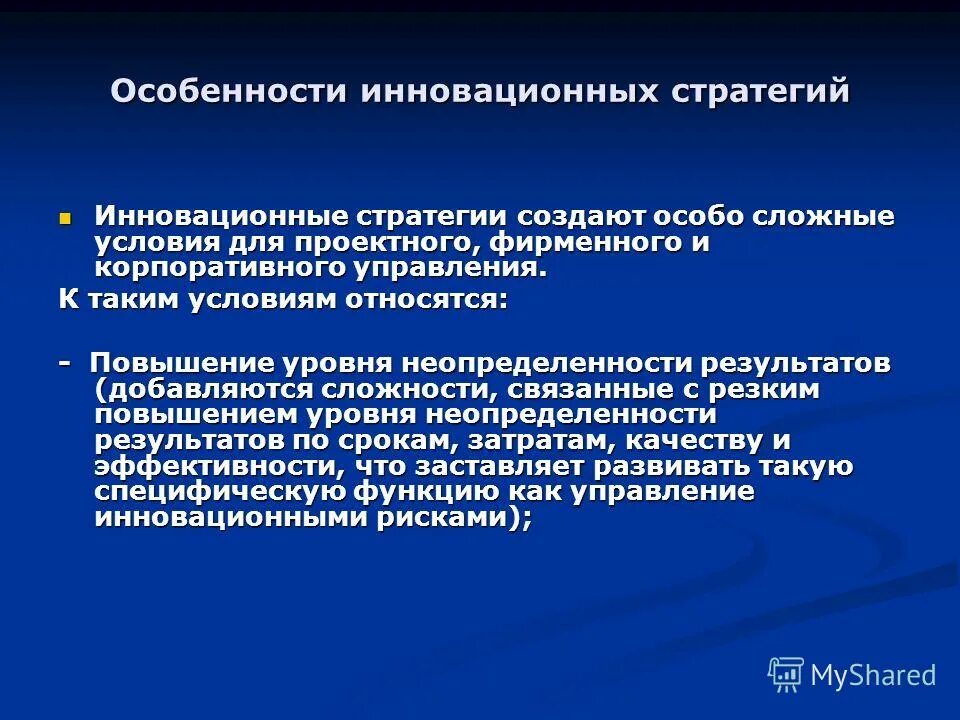 Особенности инновационных стратегий

Инновационные стратегии создают особо сложные условия для проектного, фирменного и корпоративного управления.

К таким условиям относятся:

- Повышение уровня неопределенности результатов (добавляются сложности, связанные с резким повышением уровня неопределенности результатов по срокам, затратам, качеству и эффективности, что заставляет развивать такую специфическую функцию как управление инновационными рисками);

MyShared